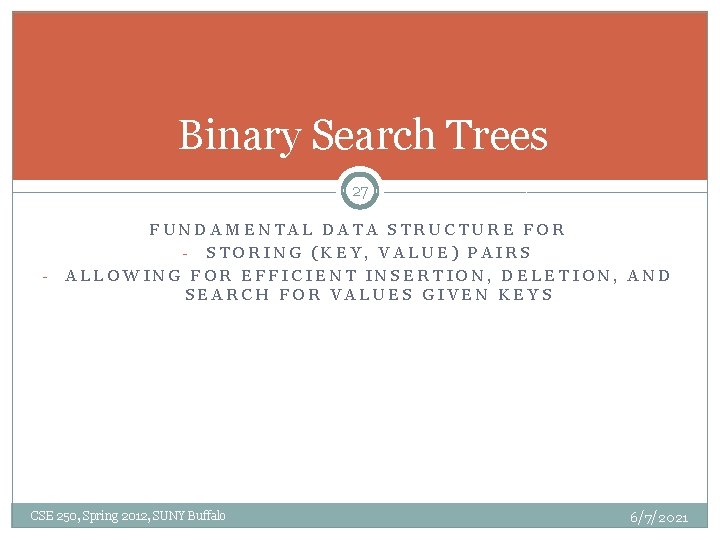 Binary Search Trees

27

FUNDAMENTAL DATA STRUCTURE FOR
- STORING (KEY, VALUE) PAIRS
- ALLOWING FOR EFFICIENT INSERTION, DELETION, AND SEARCH FOR VALUES GIVEN KEYS

CSE 250, Spring 2012, SUNY Buffalo

6/7/2021